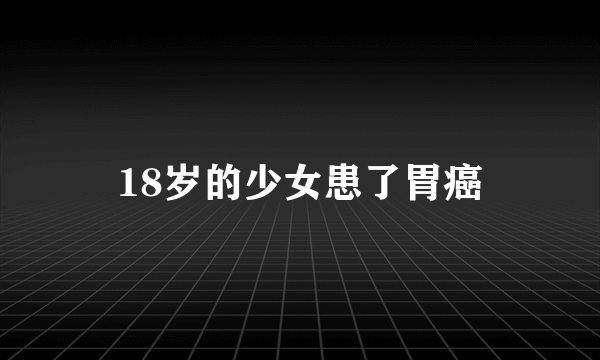 18岁的少女患了胃癌